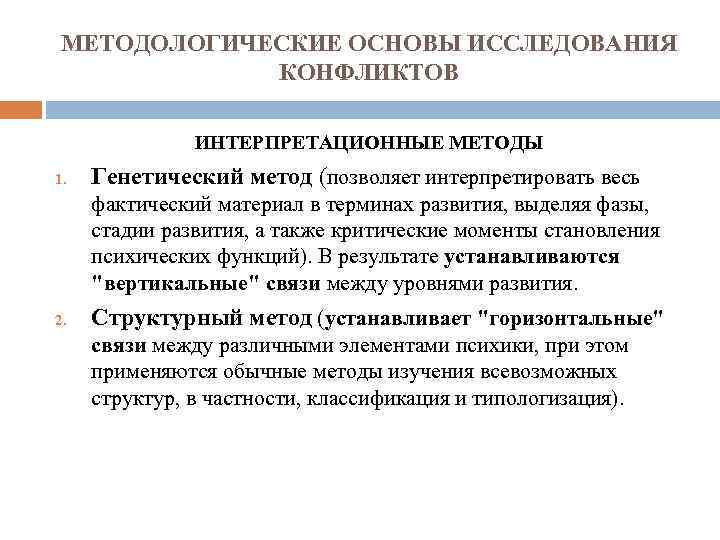 МЕТОДОЛОГИЧЕСКИЕ ОСНОВЫ ИССЛЕДОВАНИЯ КОНФЛИКТОВ

ИНТЕРПРЕТАЦИОННЫЕ МЕТОДЫ

1. Генетический метод (позволяет интерпретировать весь фактический материал в терминах развития, выделяя фазы, стадии развития, а также критические моменты становления психических функций). В результате устанавливаются "вертикальные" связи между уровнями развития.

2. Структурный метод (устанавливает "горизонтальные" связи между различными элементами психики, при этом применяются обычные методы изучения всевозможных структур, в частности, классификация и типологизация).